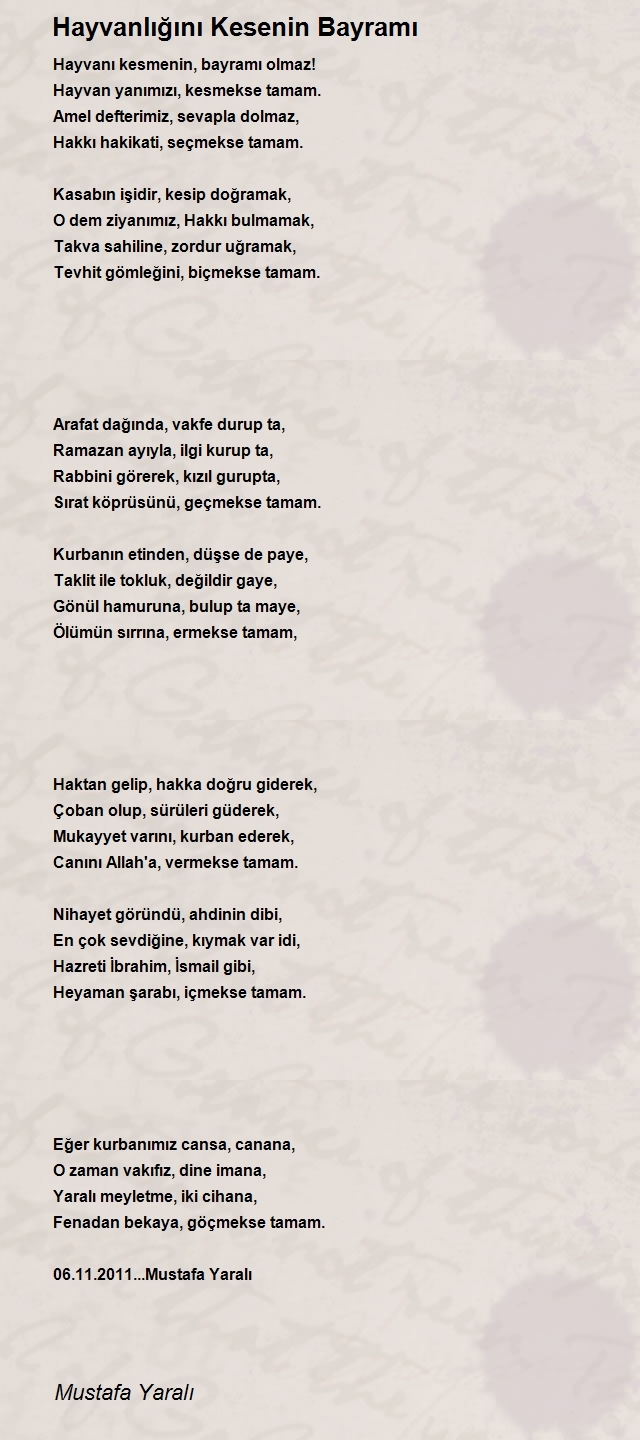 Hayvanlığını Kesenin Bayramı

Hayvanı kesmenin, bayramı olmaz!
Hayvan yanımızı, kesmekse tamam.
Amel defterimiz, sevapla dolmaz,
Hakkı hakikati, seçmekse tamam.

Kasabın işidir, kesip doğramak,
O dem ziyanımız, Hakkı bulmamak,
Takva sahiline, zordur uğramak,
Tevhit gömleğini, biçmekse tamam.

Arafat dağında, vakfe durup ta,
Ramazan ayıyla, ilgi kurup ta,
Rabbini görerek, kızıl gurupta,
Sırat köprüsünü, geçmekse tamam.

Kurbanın etinden, düşse de paye,
Taklit ile tokluk, değildir gaye,
Gönül hamuruna, bulup ta maye,
Ölümün sırrına, ermekse tamam,

Haktan gelip, hakka doğru giderek,
Çoban olup, sürüleri güderek,
Mukayyet varını, kurban ederek,
Canını Allah'a, vermekse tamam.

Nihayet göründü, ahdinin dibi,
En çok sevdiğine, kıymak var idi,
Hazreti İbrahim, İsmail gibi,
Heyaman şarabı, içmekse tamam.

Eğer kurbanımız cansa, canana,
O zaman vakıfız, dine imana,
Yaralı meyletme, iki cihana,
Fenadan bekaya, göçmekse tamam.

06.11.2011...Mustafa Yaralı

Mustafa Yaralı